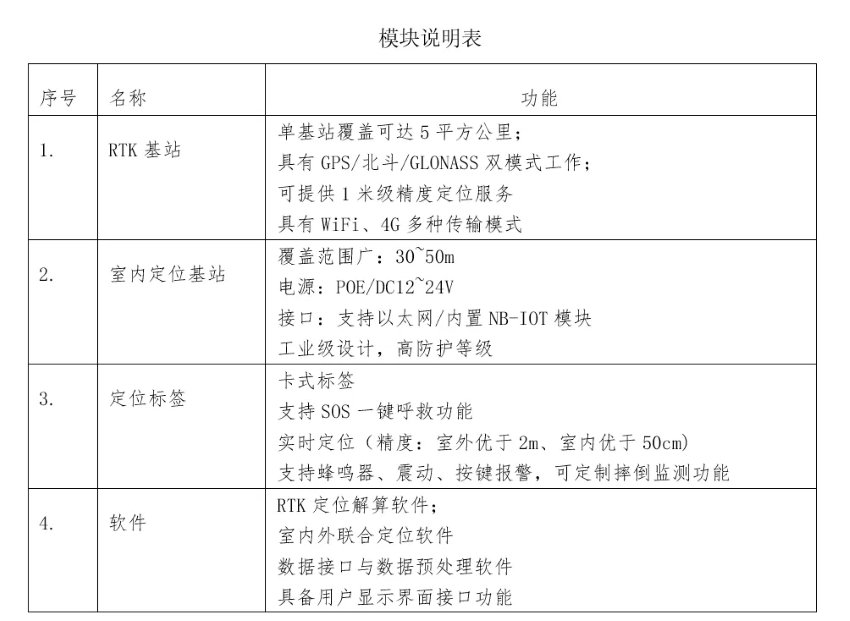 模块说明表

| 序号 | 名称 | 功能 |
|---|---|---|
| 1. | RTK 基站 | 单基站覆盖可达 5 平方公里；<br>具有 GPS/北斗/GLONASS 双模式工作；<br>可提供 1 米级精度定位服务<br>具有 WiFi、4G 多种传输模式 |
| 2. | 室内定位基站 | 覆盖范围广：30~50m<br>电源：POE/DC12~24V<br>接口：支持以太网/内置 NB-IOT 模块<br>工业级设计，高防护等级 |
| 3. | 定位标签 | 卡式标签<br>支持 SOS 一键呼救功能<br>实时定位（精度：室外优于 2m、室内优于 50cm)<br>支持蜂鸣器、震动、按键报警，可定制摔倒监测功能 |
| 4. | 软件 | RTK 定位解算软件；<br>室内外联合定位软件<br>数据接口与数据预处理软件<br>具备用户显示界面接口功能 |